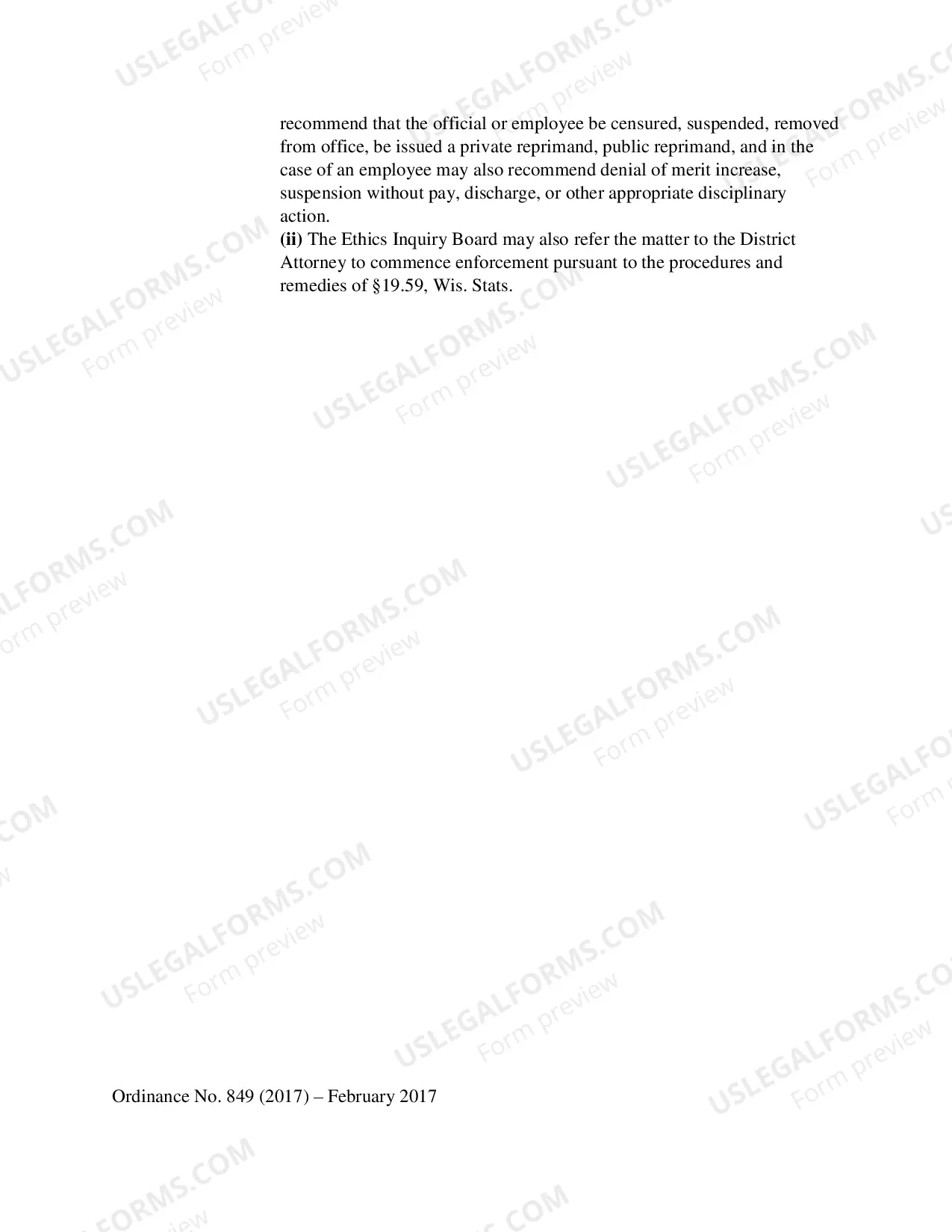 recommend that the official or employee be censured, suspended, removed from office, be issued a private reprimand, public reprimand, and in the case of an employee may also recommend denial of merit increase, suspension without pay, discharge, or other appropriate disciplinary action.

(ii) The Ethics Inquiry Board may also refer the matter to the District Attorney to commence enforcement pursuant to the procedures and remedies of §19.59, Wis. Stats.

Ordinance No. 849 (2017) – February 2017

USLEGALFORMS.COM
Form preview